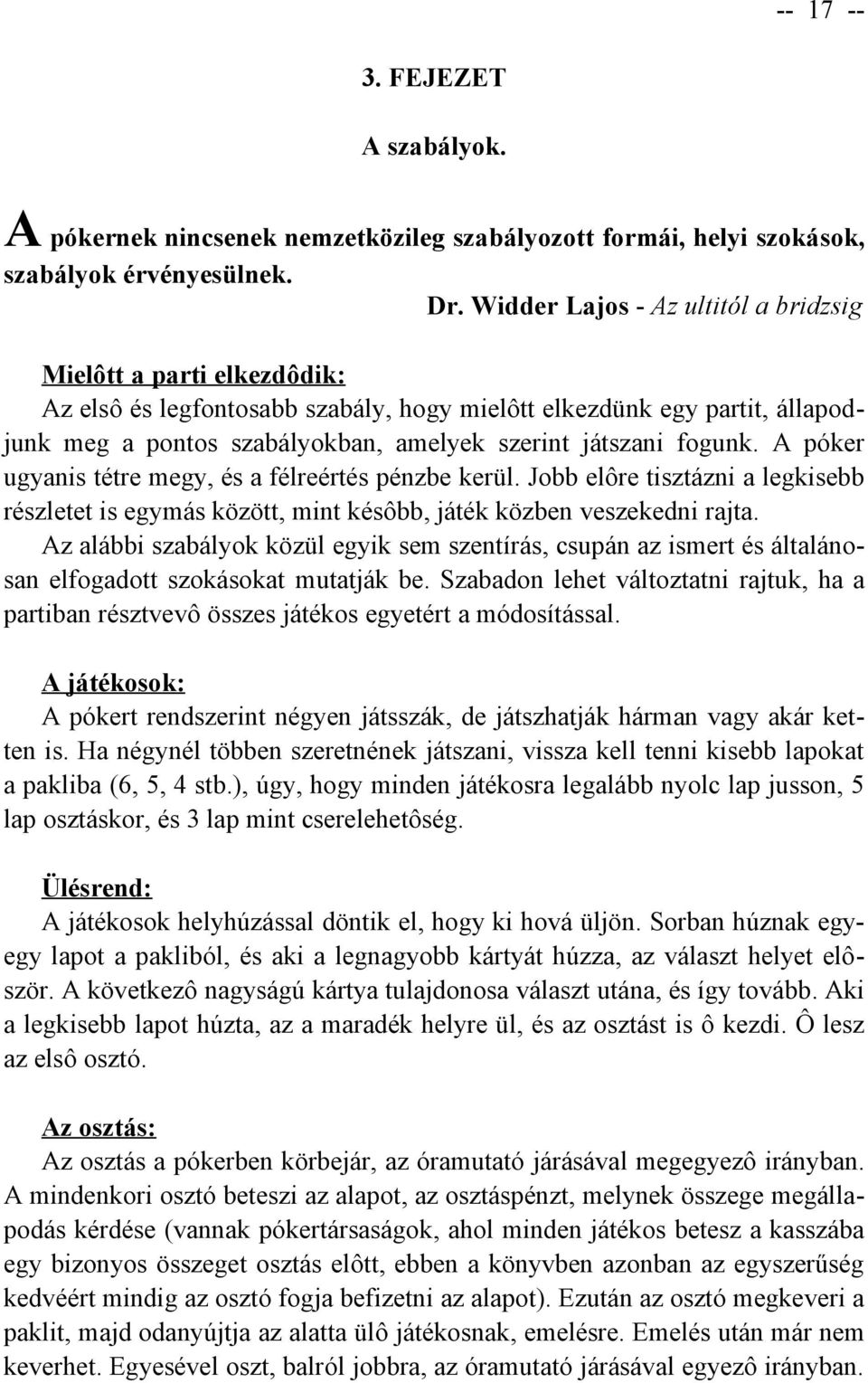 -- 17 --

3. FEJEZET

A szabályok.

A pókernek nincsenek nemzetközileg szabályozott formái, helyi szokások, szabályok érvényesülnek.

Dr. Widder Lajos - Az ultitól a bridzsig

Mielôtt a parti elkezdôdik:
Az elsô és legfontosabb szabály, hogy mielôtt elkezdünk egy partit, állapodjunk meg a pontos szabályokban, amelyek szerint játszani fogunk. A póker ugyanis tétre megy, és a félreértés pénzbe kerül. Jobb elôre tisztázni a legkisebb részletet is egymás között, mint késôbb, játék közben veszekedni rajta.
Az alábbi szabályok közül egyik sem szentírás, csupán az ismert és általánosan elfogadott szokásokat mutatják be. Szabadon lehet változtatni rajtuk, ha a partiban résztvevô összes játékos egyetért a módosítással.

A játékosok:
A pókert rendszerint négyen játsszák, de játszhatják hárman vagy akár ketten is. Ha négynél többen szeretnének játszani, vissza kell tenni kisebb lapokat a pakliba (6, 5, 4 stb.), úgy, hogy minden játékosra legalább nyolc lap jusson, 5 lap osztáskor, és 3 lap mint cserelehetôség.

Ülésrend:
A játékosok helyhúzással döntik el, hogy ki hová üljön. Sorban húznak egyegy lapot a pakliból, és aki a legnagyobb kártyát húzza, az választ helyet elôször. A következô nagyságú kártya tulajdonosa választ utána, és így tovább. Aki a legkisebb lapot húzta, az a maradék helyre ül, és az osztást is ô kezdi. Ô lesz az elsô osztó.

Az osztás:
Az osztás a pókerben körbejár, az óramutató járásával megegyezô irányban. A mindenkori osztó beteszi az alapot, az osztáspénzt, melynek összege megállapodás kérdése (vannak pókertársaságok, ahol minden játékos betesz a kasszába egy bizonyos összeget osztás elôtt, ebben a könyvben azonban az egyszerűség kedvéért mindig az osztó fogja befizetni az alapot). Ezután az osztó megkeveri a paklit, majd odanyújtja az alatta ülô játékosnak, emelésre. Emelés után már nem keverhet. Egyesével oszt, balról jobbra, az óramutató járásával egyezô irányban.